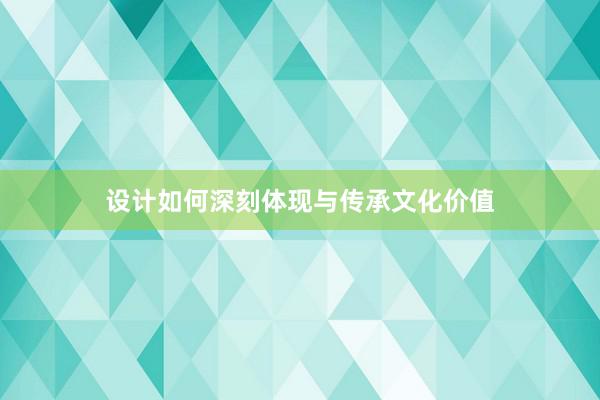 设计如何深刻体现与传承文化价值